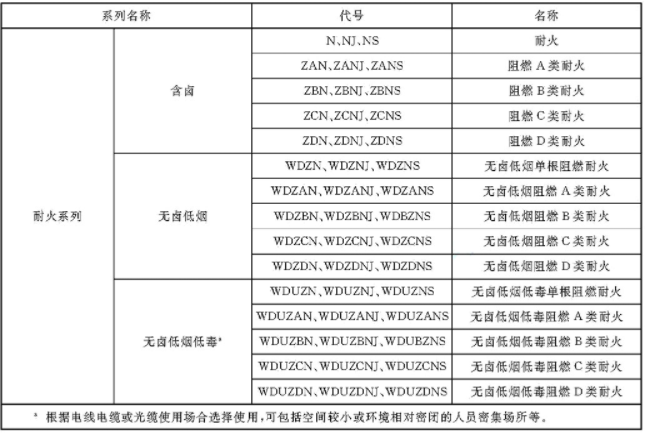 | 系列名称 | | 代号 | 名称 |
|---|---|---|---|
| 耐火系列 | 含卤 | N、NJ、NS | 耐火 |
| | | ZAN、ZANJ、ZANS | 阻燃 A 类耐火 |
| | | ZBN、ZBNJ、ZBNS | 阻燃 B 类耐火 |
| | | ZCN、ZCNJ、ZCNS | 阻燃 C 类耐火 |
| | | ZDN、ZDNJ、ZDNS | 阻燃 D 类耐火 |
| | 无卤低烟 | WDZN、WDZNJ、WDZNS | 无卤低烟单根阻燃耐火 |
| | | WDZAN、WDZANJ、WDZANS | 无卤低烟阻燃 A 类耐火 |
| | | WDZBN、WDZBNJ、WDBZNS | 无卤低烟阻燃 B 类耐火 |
| | | WDZCN、WDZCNJ、WDZCNS | 无卤低烟阻燃 C 类耐火 |
| | | WDZDN、WDZDNJ、WDZDNS | 无卤低烟阻燃 D 类耐火 |
| | 无卤低烟低毒$^a$ | WDUZN、WDUZNJ、WDUZNS | 无卤低烟低毒单根阻燃耐火 |
| | | WDUZAN、WDUZANJ、WDUZANS | 无卤低烟低毒阻燃 A 类耐火 |
| | | WDUZBN、WDUZBNJ、WDUBZNS | 无卤低烟低毒阻燃 B 类耐火 |
| | | WDUZCN、WDUZCNJ、WDUZCNS | 无卤低烟低毒阻燃 C 类耐火 |
| | | WDUZDN、WDUZDNJ、WDUZDNS | 无卤低烟低毒阻燃 D 类耐火 |

$^a$ 根据电线电缆或光缆使用场合选择使用，可包括空间较小或环境相对密闭的人员密集场所等。